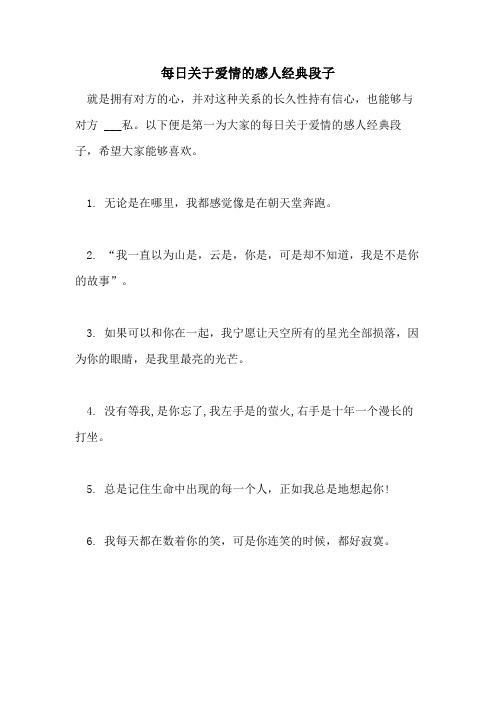 每日关于爱情的感人经典段子

就是拥有对方的心，并对这种关系的长久性持有信心，也能够与对方 ___私。以下便是第一为大家的每日关于爱情的感人经典段子，希望大家能够喜欢。

1. 无论是在哪里，我都感觉像是在朝天堂奔跑。

2. “我一直以为山是，云是，你是，可是却不知道，我是不是你的故事”。

3. 如果可以和你在一起，我宁愿让天空所有的星光全部损落，因为你的眼睛，是我里最亮的光芒。

4. 没有等我,是你忘了,我左手是的萤火,右手是十年一个漫长的打坐。

5. 总是记住生命中出现的每一个人，正如我总是地想起你！

6. 我每天都在数着你的笑，可是你连笑的时候，都好寂寞。